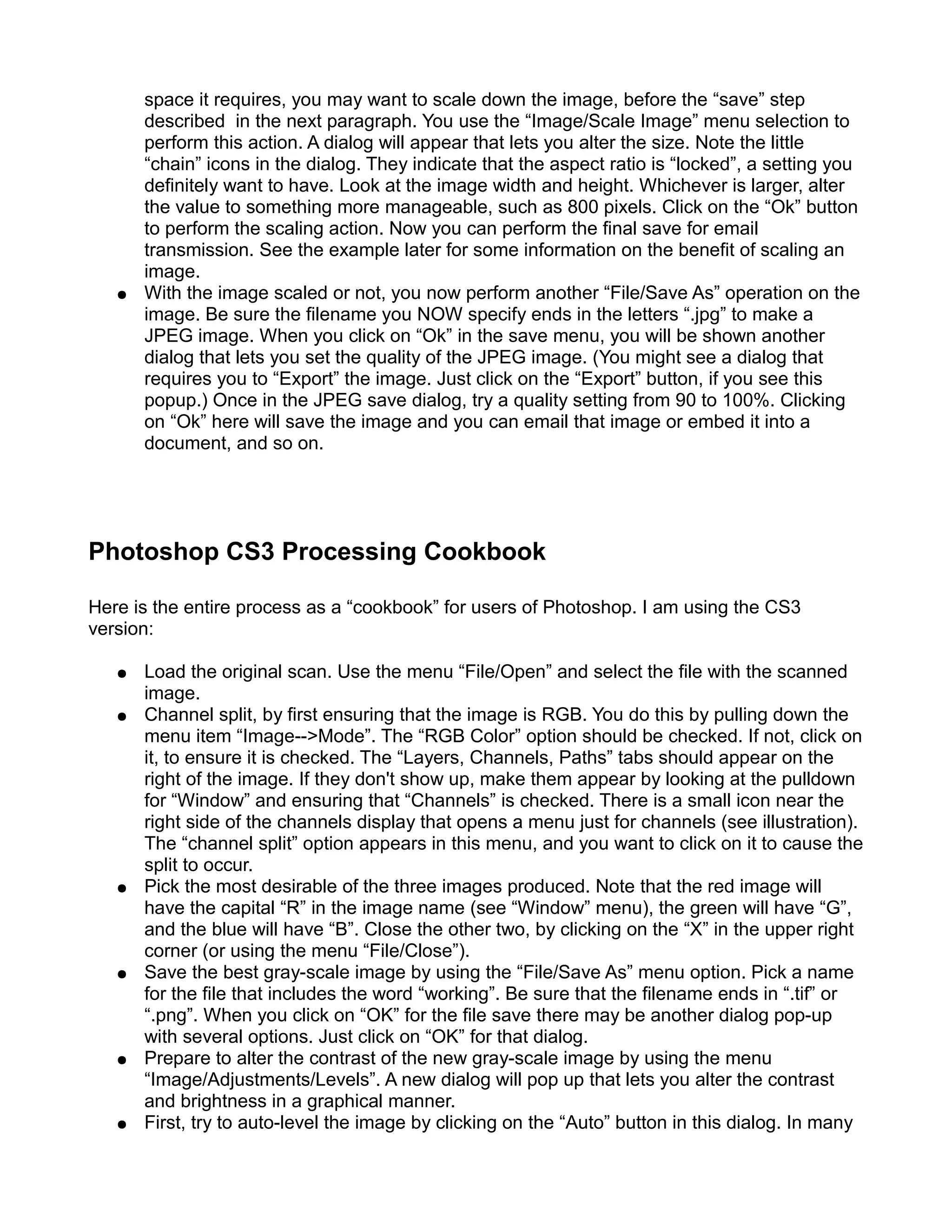 space it requires, you may want to scale down the image, before the “save” step described  in the next paragraph. You use the “Image/Scale Image” menu selection to perform this action. A dialog will appear that lets you alter the size. Note the little “chain” icons in the dialog. They indicate that the aspect ratio is “locked”, a setting you definitely want to have. Look at the image width and height. Whichever is larger, alter the value to something more manageable, such as 800 pixels. Click on the “Ok” button to perform the scaling action. Now you can perform the final save for email transmission. See the example later for some information on the benefit of scaling an image.

● With the image scaled or not, you now perform another “File/Save As” operation on the image. Be sure the filename you NOW specify ends in the letters “.jpg” to make a JPEG image. When you click on “Ok” in the save menu, you will be shown another dialog that lets you set the quality of the JPEG image. (You might see a dialog that requires you to “Export” the image. Just click on the “Export” button, if you see this popup.) Once in the JPEG save dialog, try a quality setting from 90 to 100%. Clicking on “Ok” here will save the image and you can email that image or embed it into a document, and so on.

Photoshop CS3 Processing Cookbook

Here is the entire process as a “cookbook” for users of Photoshop. I am using the CS3 version:

● Load the original scan. Use the menu “File/Open” and select the file with the scanned image.
● Channel split, by first ensuring that the image is RGB. You do this by pulling down the menu item “Image-->Mode”. The “RGB Color” option should be checked. If not, click on it, to ensure it is checked. The “Layers, Channels, Paths” tabs should appear on the right of the image. If they don't show up, make them appear by looking at the pulldown for “Window” and ensuring that “Channels” is checked. There is a small icon near the right side of the channels display that opens a menu just for channels (see illustration). The “channel split” option appears in this menu, and you want to click on it to cause the split to occur.
● Pick the most desirable of the three images produced. Note that the red image will have the capital “R” in the image name (see “Window” menu), the green will have “G”, and the blue will have “B”. Close the other two, by clicking on the “X” in the upper right corner (or using the menu “File/Close”).
● Save the best gray-scale image by using the “File/Save As” menu option. Pick a name for the file that includes the word “working”. Be sure that the filename ends in “.tif” or “.png”. When you click on “OK” for the file save there may be another dialog pop-up with several options. Just click on “OK” for that dialog.
● Prepare to alter the contrast of the new gray-scale image by using the menu “Image/Adjustments/Levels”. A new dialog will pop up that lets you alter the contrast and brightness in a graphical manner.
● First, try to auto-level the image by clicking on the “Auto” button in this dialog. In many